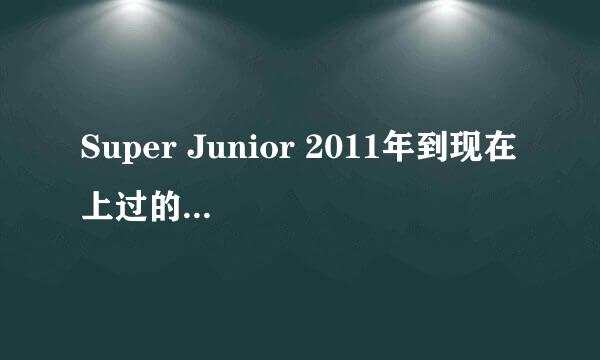 Super Junior 2011年到现在上过的...